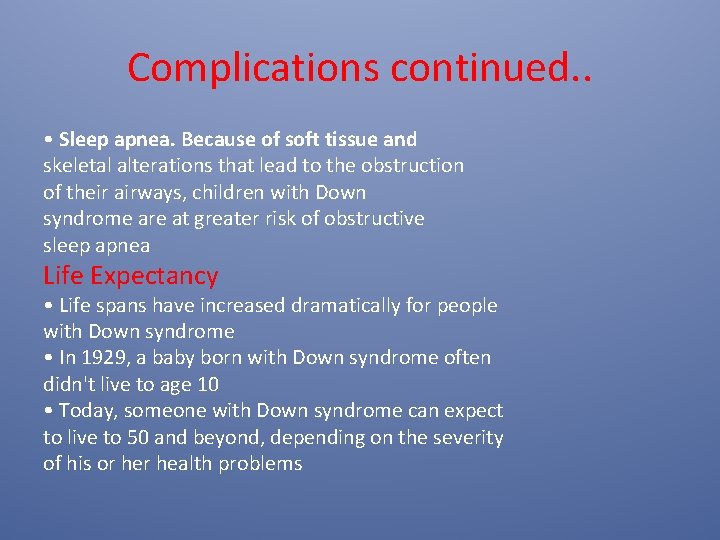 Complications continued..

• Sleep apnea. Because of soft tissue and skeletal alterations that lead to the obstruction of their airways, children with Down syndrome are at greater risk of obstructive sleep apnea

Life Expectancy

• Life spans have increased dramatically for people with Down syndrome
• In 1929, a baby born with Down syndrome often didn't live to age 10
• Today, someone with Down syndrome can expect to live to 50 and beyond, depending on the severity of his or her health problems